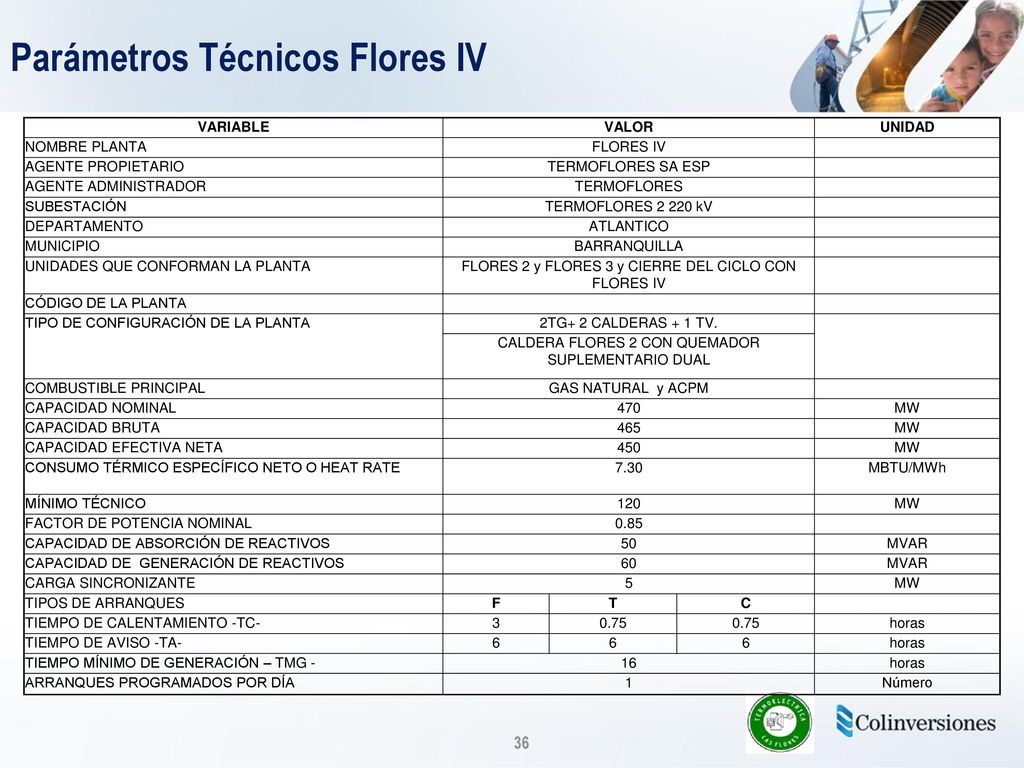 Parámetros Técnicos Flores IV

| VARIABLE | VALOR | | | UNIDAD |
|---|---|---|---|---|
| NOMBRE PLANTA | FLORES IV | | | |
| AGENTE PROPIETARIO | TERMOFLORES SA ESP | | | |
| AGENTE ADMINISTRADOR | TERMOFLORES | | | |
| SUBESTACIÓN | TERMOFLORES 2 220 kV | | | |
| DEPARTAMENTO | ATLANTICO | | | |
| MUNICIPIO | BARRANQUILLA | | | |
| UNIDADES QUE CONFORMAN LA PLANTA | FLORES 2 y FLORES 3 y CIERRE DEL CICLO CON FLORES IV | | | |
| CÓDIGO DE LA PLANTA | | | | |
| TIPO DE CONFIGURACIÓN DE LA PLANTA | 2TG+ 2 CALDERAS + 1 TV. | | | |
| | CALDERA FLORES 2 CON QUEMADOR SUPLEMENTARIO DUAL | | | |
| COMBUSTIBLE PRINCIPAL | GAS NATURAL y ACPM | | | |
| CAPACIDAD NOMINAL | 470 | | | MW |
| CAPACIDAD BRUTA | 465 | | | MW |
| CAPACIDAD EFECTIVA NETA | 450 | | | MW |
| CONSUMO TÉRMICO ESPECÍFICO NETO O HEAT RATE | 7.30 | | | MBTU/MWh |
| MÍNIMO TÉCNICO | 120 | | | MW |
| FACTOR DE POTENCIA NOMINAL | 0.85 | | | |
| CAPACIDAD DE ABSORCIÓN DE REACTIVOS | 50 | | | MVAR |
| CAPACIDAD DE GENERACIÓN DE REACTIVOS | 60 | | | MVAR |
| CARGA SINCRONIZANTE | 5 | | | MW |
| TIPOS DE ARRANQUES | F | T | C | |
| TIEMPO DE CALENTAMIENTO -TC- | 3 | 0.75 | 0.75 | horas |
| TIEMPO DE AVISO -TA- | 6 | 6 | 6 | horas |
| TIEMPO MÍNIMO DE GENERACIÓN – TMG - | 16 | | | horas |
| ARRANQUES PROGRAMADOS POR DÍA | 1 | | | Número |

36

TERMOELÉCTRICA LAS FLORES

Colinversiones